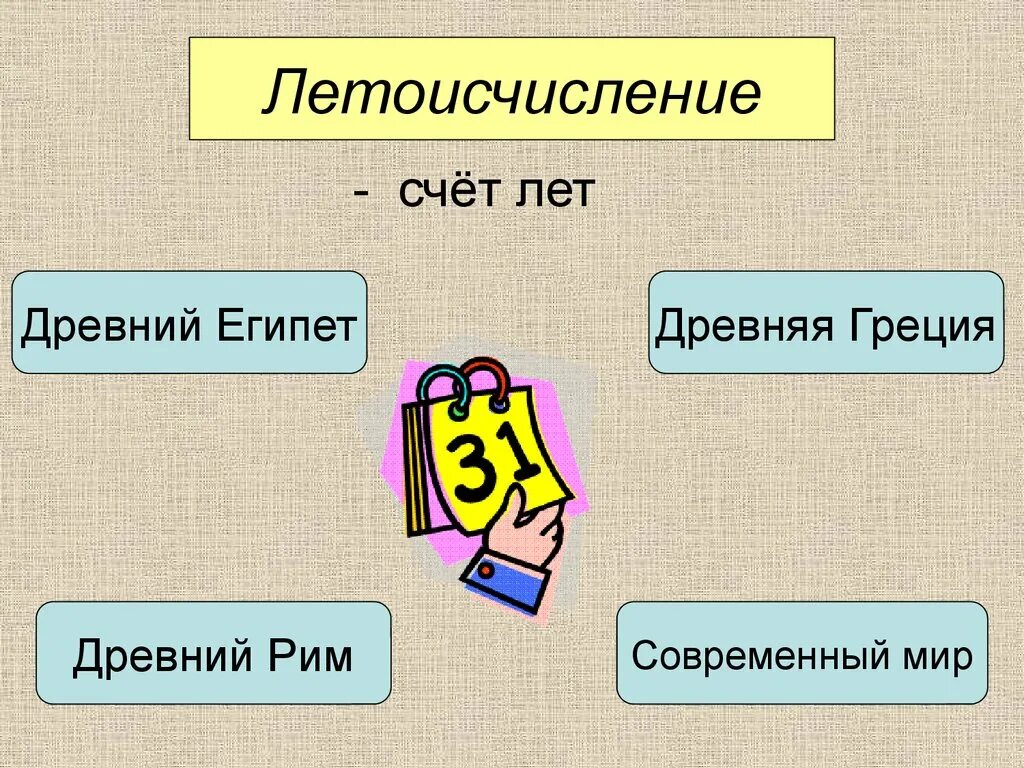 Летоисчисление

- счёт лет

Древний Египет

Древняя Греция

31

Древний Рим

Современный мир